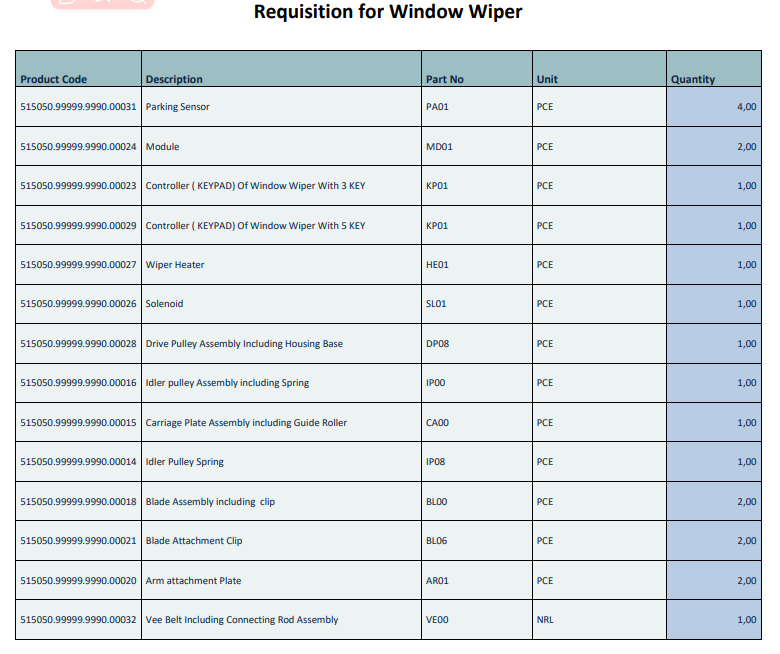 Requisition for Window Wiper

| Product Code | Description | Part No | Unit | Quantity |
|---|---|---|---|---|
| 515050.99999.9990.00031 | Parking Sensor | PA01 | PCE | 4,00 |
| 515050.99999.9990.00024 | Module | MD01 | PCE | 2,00 |
| 515050.99999.9990.00023 | Controller ( KEYPAD) Of Window Wiper With 3 KEY | KP01 | PCE | 1,00 |
| 515050.99999.9990.00029 | Controller ( KEYPAD) Of Window Wiper With 5 KEY | KP01 | PCE | 1,00 |
| 515050.99999.9990.00027 | Wiper Heater | HE01 | PCE | 1,00 |
| 515050.99999.9990.00026 | Solenoid | SL01 | PCE | 1,00 |
| 515050.99999.9990.00028 | Drive Pulley Assembly Including Housing Base | DP08 | PCE | 1,00 |
| 515050.99999.9990.00016 | Idler pulley Assembly including Spring | IP00 | PCE | 1,00 |
| 515050.99999.9990.00015 | Carriage Plate Assembly including Guide Roller | CA00 | PCE | 1,00 |
| 515050.99999.9990.00014 | Idler Pulley Spring | IP08 | PCE | 1,00 |
| 515050.99999.9990.00018 | Blade Assembly including clip | BL00 | PCE | 2,00 |
| 515050.99999.9990.00021 | Blade Attachment Clip | BL06 | PCE | 2,00 |
| 515050.99999.9990.00020 | Arm attachment Plate | AR01 | PCE | 2,00 |
| 515050.99999.9990.00032 | Vee Belt Including Connecting Rod Assembly | VE00 | NRL | 1,00 |